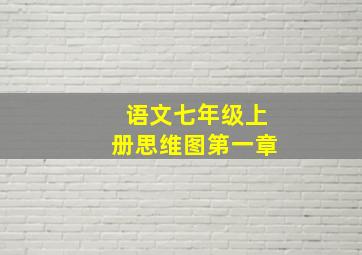 语文七年级上册思维图第一章